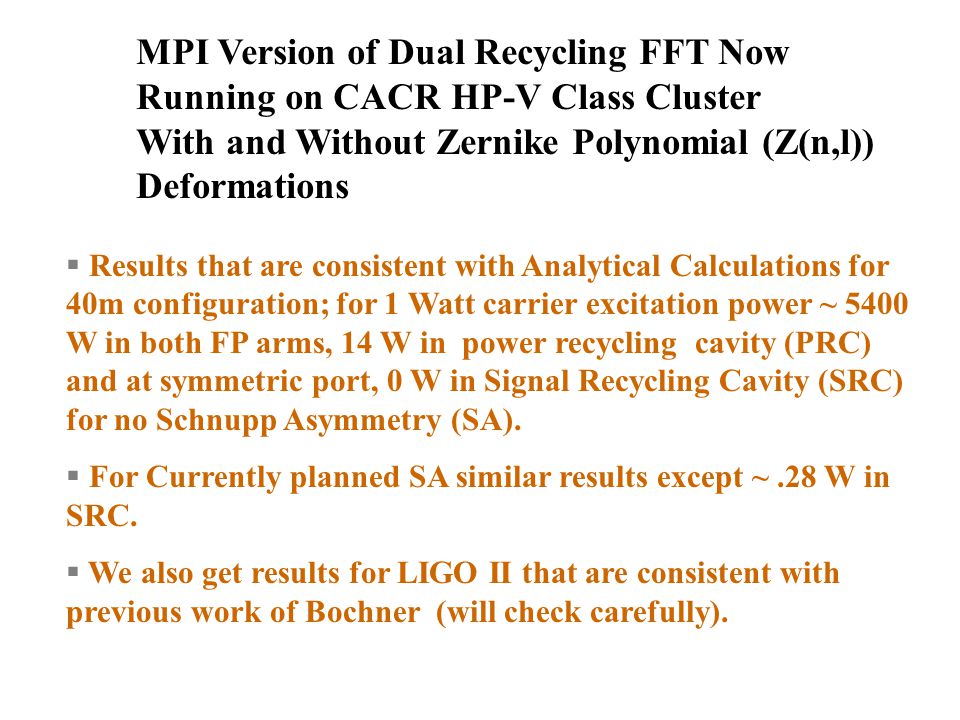 MPI Version of Dual Recycling FFT Now Running on CACR HP-V Class Cluster With and Without Zernike Polynomial (Z(n,l)) Deformations

▪ Results that are consistent with Analytical Calculations for 40m configuration; for 1 Watt carrier excitation power ~ 5400 W in both FP arms, 14 W in power recycling cavity (PRC) and at symmetric port, 0 W in Signal Recycling Cavity (SRC) for no Schnupp Asymmetry (SA).

▪ For Currently planned SA similar results except ~ .28 W in SRC.

▪ We also get results for LIGO II that are consistent with previous work of Bochner (will check carefully).